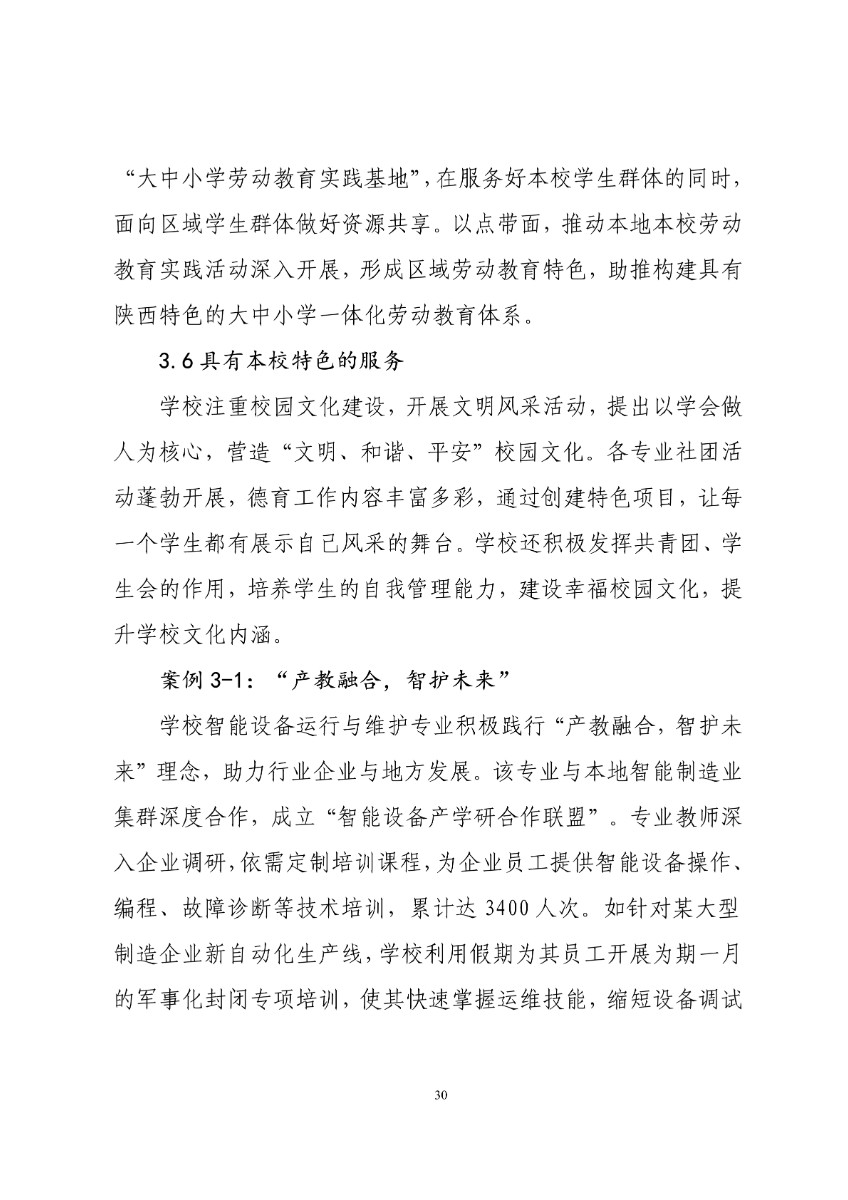 “大中小学劳动教育实践基地”，在服务好本校学生群体的同时，面向区域学生群体做好资源共享。以点带面，推动本地本校劳动教育实践活动深入开展，形成区域劳动教育特色，助推构建具有陕西特色的大中小学一体化劳动教育体系。

3.6 具有本校特色的服务

学校注重校园文化建设，开展文明风采活动，提出以学会做人为核心，营造“文明、和谐、平安”校园文化。各专业社团活动蓬勃开展，德育工作内容丰富多彩，通过创建特色项目，让每一个学生都有展示自己风采的舞台。学校还积极发挥共青团、学生会的作用，培养学生的自我管理能力，建设幸福校园文化，提升学校文化内涵。

案例 3-1：“产教融合，智护未来”

学校智能设备运行与维护专业积极践行“产教融合，智护未来”理念，助力行业企业与地方发展。该专业与本地智能制造业集群深度合作，成立“智能设备产学研合作联盟”。专业教师深入企业调研，依需定制培训课程，为企业员工提供智能设备操作、编程、故障诊断等技术培训，累计达 3400 人次。如针对某大型制造企业新自动化生产线，学校利用假期为其员工开展为期一月的军事化封闭专项培训，使其快速掌握运维技能，缩短设备调试

30